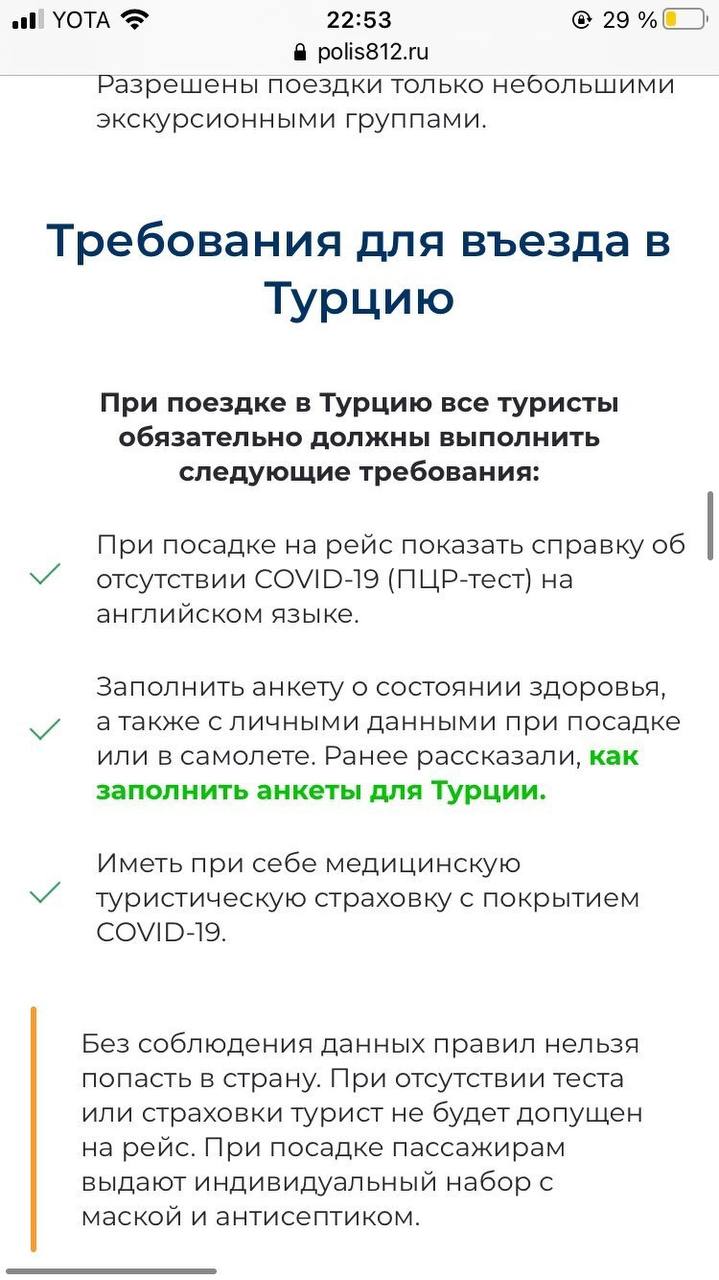 YOTA 22:53 29 %
polis812.ru

Разрешены поездки только небольшими экскурсионными группами.

Требования для въезда в Турцию

При поездке в Турцию все туристы обязательно должны выполнить следующие требования:

При посадке на рейс показать справку об отсутствии COVID-19 (ПЦР-тест) на английском языке.

Заполнить анкету о состоянии здоровья, а также с личными данными при посадке или в самолете. Ранее рассказали, как заполнить анкеты для Турции.

Иметь при себе медицинскую туристическую страховку с покрытием COVID-19.

Без соблюдения данных правил нельзя попасть в страну. При отсутствии теста или страховки турист не будет допущен на рейс. При посадке пассажирам выдают индивидуальный набор с маской и антисептиком.